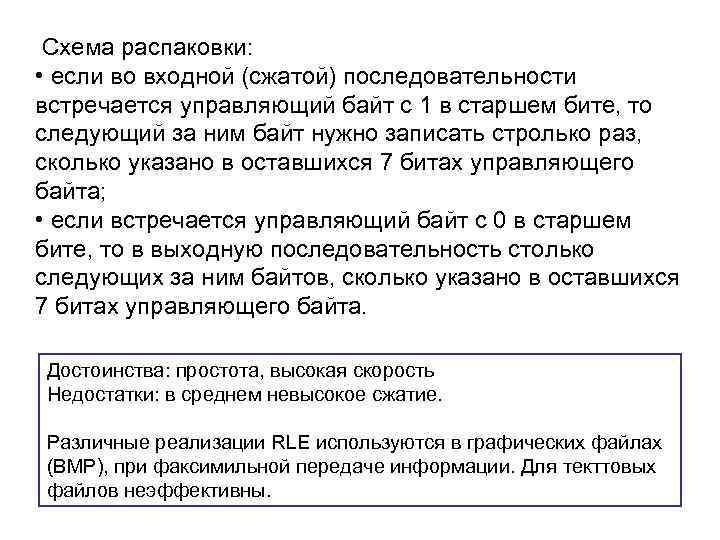 Схема распаковки:
• если во входной (сжатой) последовательности встречается управляющий байт с 1 в старшем бите, то следующий за ним байт нужно записать стролько раз, сколько указано в оставшихся 7 битах управляющего байта;
• если встречается управляющий байт с 0 в старшем бите, то в выходную последовательность столько следующих за ним байтов, сколько указано в оставшихся 7 битах управляющего байта.

Достоинства: простота, высокая скорость
Недостатки: в среднем невысокое сжатие.

Различные реализации RLE используются в графических файлах (BMP), при факсимильной передаче информации. Для текттовых файлов неэффективны.